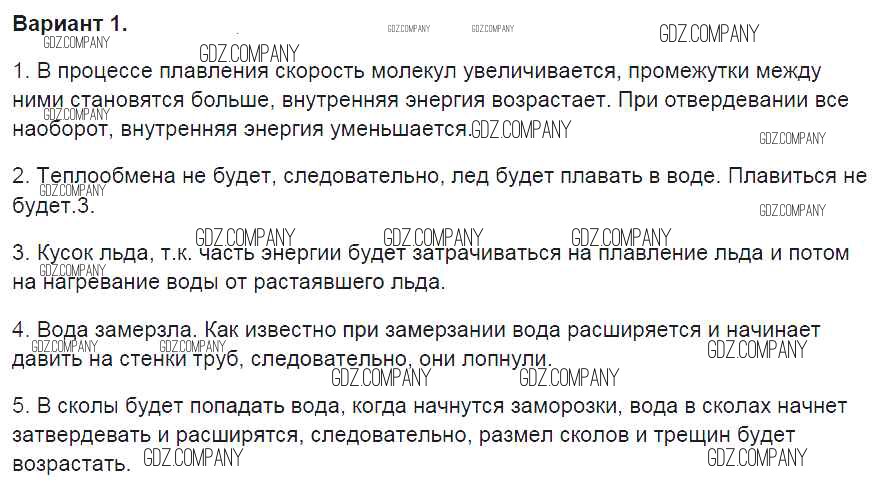 Вариант 1.

1. В процессе плавления скорость молекул увеличивается, промежутки между ними становятся больше, внутренняя энергия возрастает. При отвердевании все наоборот, внутренняя энергия уменьшается.

2. Теплообмена не будет, следовательно, лед будет плавать в воде. Плавиться не будет.3.

3. Кусок льда, т.к. часть энергии будет затрачиваться на плавление льда и потом на нагревание воды от растаявшего льда.

4. Вода замерзла. Как известно при замерзании вода расширяется и начинает давить на стенки труб, следовательно, они лопнули.

5. В сколы будет попадать вода, когда начнутся заморозки, вода в сколах начнет затвердевать и расширятся, следовательно, размел сколов и трещин будет возрастать.

GDZ.COMPANY